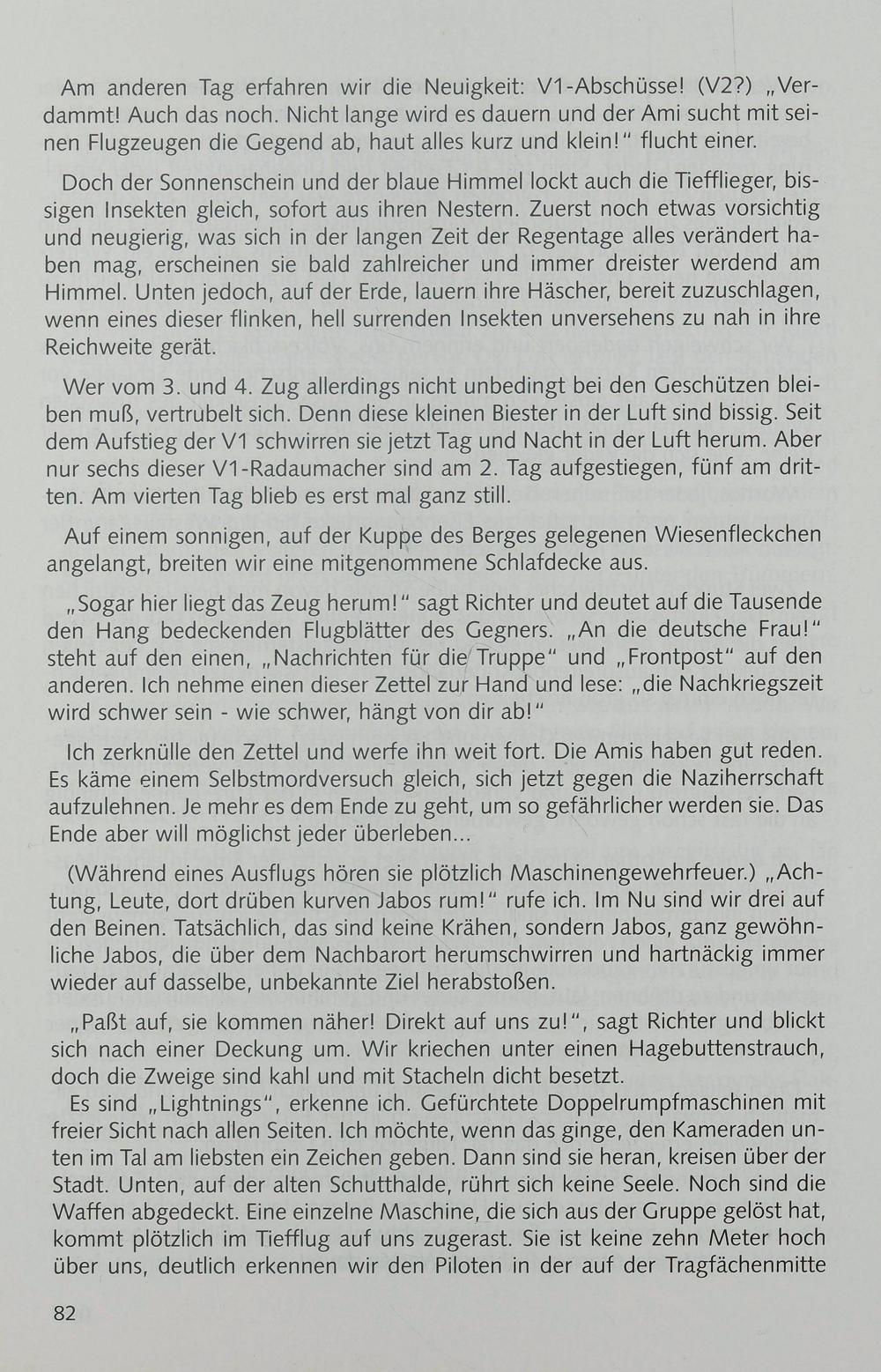 Am anderen Tag erfahren wir die Neuigkeit: V1-Abschüsse! (V2?) „Verdammt! Auch das noch. Nicht lange wird es dauern und der Ami sucht mit seinen Flugzeugen die Gegend ab, haut alles kurz und klein!" flucht einer.

Doch der Sonnenschein und der blaue Himmel lockt auch die Tiefflieger, bissigen Insekten gleich, sofort aus ihren Nestern. Zuerst noch etwas vorsichtig und neugierig, was sich in der langen Zeit der Regentage alles verändert haben mag, erscheinen sie bald zahlreicher und immer dreister werdend am Himmel. Unten jedoch, auf der Erde, lauern ihre Häscher, bereit zuzuschlagen, wenn eines dieser flinken, hell surrenden Insekten unversehens zu nah in ihre Reichweite gerät.

Wer vom 3. und 4. Zug allerdings nicht unbedingt bei den Geschützen bleiben muß, vertrubelt sich. Denn diese kleinen Biester in der Luft sind bissig. Seit dem Aufstieg der V1 schwirren sie jetzt Tag und Nacht in der Luft herum. Aber nur sechs dieser V1-Radaumacher sind am 2. Tag aufgestiegen, fünf am dritten. Am vierten Tag blieb es erst mal ganz still.

Auf einem sonnigen, auf der Kuppe des Berges gelegenen Wiesenfleckchen angelangt, breiten wir eine mitgenommene Schlafdecke aus.

„Sogar hier liegt das Zeug herum!" sagt Richter und deutet auf die Tausende den Hang bedeckenden Flugblätter des Gegners. „An die deutsche Frau!" steht auf den einen, „Nachrichten für die Truppe" und „Frontpost" auf den anderen. Ich nehme einen dieser Zettel zur Hand und lese: „die Nachkriegszeit wird schwer sein - wie schwer, hängt von dir ab!"

Ich zerknülle den Zettel und werfe ihn weit fort. Die Amis haben gut reden. Es käme einem Selbstmordversuch gleich, sich jetzt gegen die Naziherrschaft aufzulehnen. Je mehr es dem Ende zu geht, um so gefährlicher werden sie. Das Ende aber will möglichst jeder überleben...

(Während eines Ausflugs hören sie plötzlich Maschinengewehrfeuer.) „Achtung, Leute, dort drüben kurven Jabos rum!" rufe ich. Im Nu sind wir drei auf den Beinen. Tatsächlich, das sind keine Krähen, sondern Jabos, ganz gewöhnliche Jabos, die über dem Nachbarort herumschwirren und hartnäckig immer wieder auf dasselbe, unbekannte Ziel herabstoßen.

„Paßt auf, sie kommen näher! Direkt auf uns zu!", sagt Richter und blickt sich nach einer Deckung um. Wir kriechen unter einen Hagebuttenstrauch, doch die Zweige sind kahl und mit Stacheln dicht besetzt.

Es sind „Lightnings", erkenne ich. Gefürchtete Doppelrumpfmaschinen mit freier Sicht nach allen Seiten. Ich möchte, wenn das ginge, den Kameraden unten im Tal am liebsten ein Zeichen geben. Dann sind sie heran, kreisen über der Stadt. Unten, auf der alten Schutthalde, rührt sich keine Seele. Noch sind die Waffen abgedeckt. Eine einzelne Maschine, die sich aus der Gruppe gelöst hat, kommt plötzlich im Tiefflug auf uns zugerast. Sie ist keine zehn Meter hoch über uns, deutlich erkennen wir den Piloten in der auf der Tragfächenmitte

82